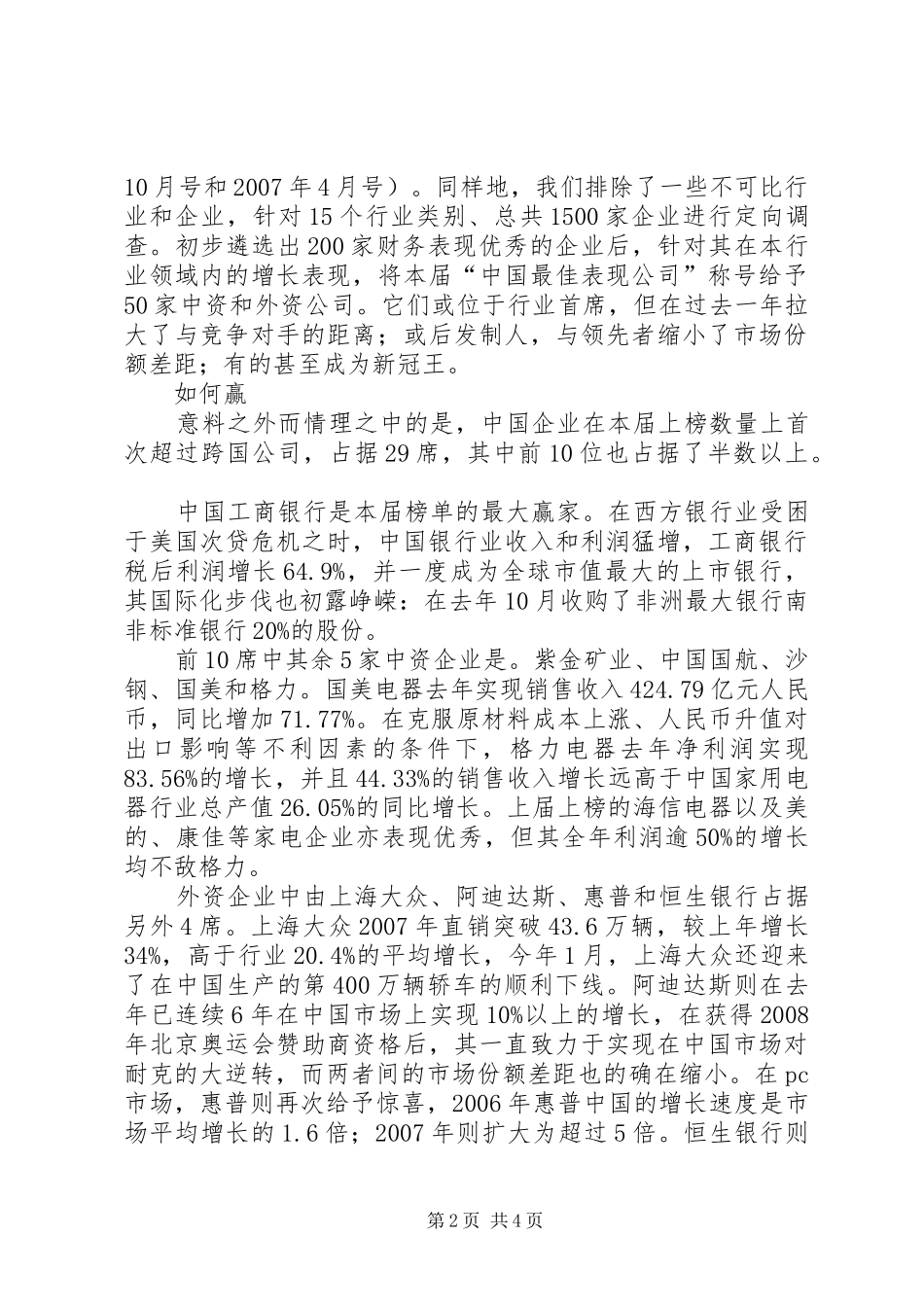 10月号和2007年4月号）。同样地，我们排除了一些不可比行业和企业，针对15个行业类别、总共1500家企业进行定向调查。初步遴选出200家财务表现优秀的企业后，针对其在本行业领域内的增长表现，将本届“中国最佳表现公司”称号给予50家中资和外资公司。它们或位于行业首席，但在过去一年拉大了与竞争对手的距离；或后发制人，与领先者缩小了市场份额差距；有的甚至成为新冠王。

如何赢

意料之外而情理之中的是，中国企业在本届上榜数量上首次超过跨国公司，占据29席，其中前10位也占据了半数以上。

中国工商银行是本届榜单的最大赢家。在西方银行业受困于美国次贷危机之时，中国银行业收入和利润猛增，工商银行税后利润增长64.9%，并一度成为全球市值最大的上市银行，其国际化步伐也初露峥嵘：在去年10月收购了非洲最大银行南非标准银行20%的股份。

前10席中其余5家中资企业是。紫金矿业、中国国航、沙钢、国美和格力。国美电器去年实现销售收入424.79亿元人民币，同比增加71.77%。在克服原材料成本上涨、人民币升值对出口影响等不利因素的条件下，格力电器去年净利润实现83.56%的增长，并且44.33%的销售收入增长远高于中国家用电器行业总产值26.05%的同比增长。上届上榜的海信电器以及美的、康佳等家电企业亦表现优秀，但其全年利润逾50%的增长均不敌格力。

外资企业中由上海大众、阿迪达斯、惠普和恒生银行占据另外4席。上海大众2007年直销突破43.6万辆，较上年增长34%，高于行业20.4%的平均增长，今年1月，上海大众还迎来了在中国生产的第400万辆轿车的顺利下线。阿迪达斯则在去年已连续6年在中国市场上实现10%以上的增长，在获得2008年北京奥运会赞助商资格后，其一直致力于实现在中国市场对耐克的大逆转，而两者间的市场份额差距也的确在缩小。在pc市场，惠普则再次给予惊喜，2006年惠普中国的增长速度是市场平均增长的1.6倍；2007年则扩大为超过5倍。恒生银行则

第2页 共4页